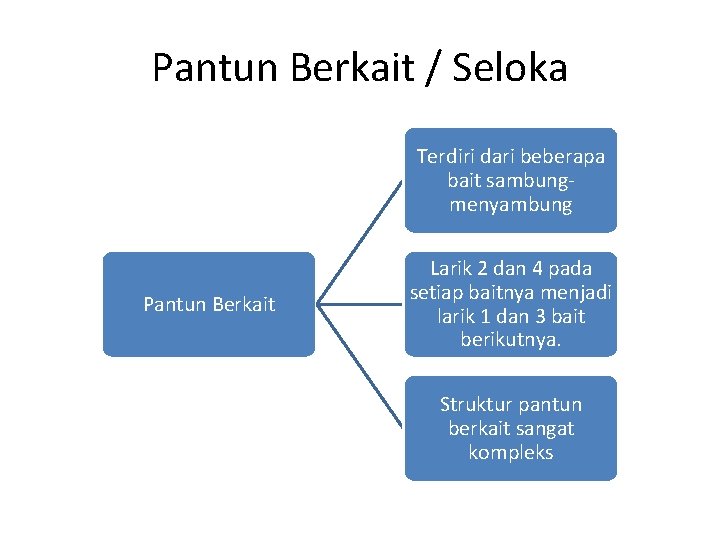 Pantun Berkait / Seloka

Pantun Berkait

Terdiri dari beberapa bait sambung-menyambung

Larik 2 dan 4 pada setiap baitnya menjadi larik 1 dan 3 bait berikutnya.

Struktur pantun berkait sangat kompleks